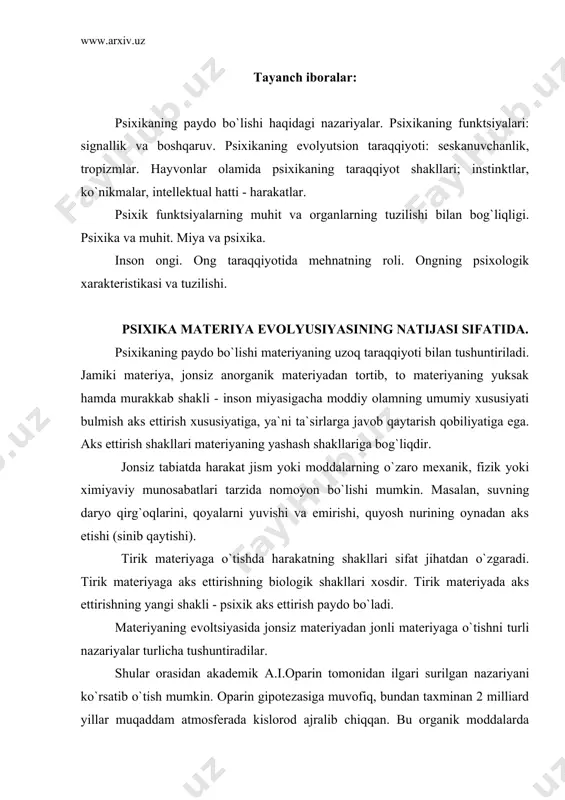 www.arxiv.uz

Tayanch iboralar:

Psixikaning paydo bo`lishi haqidagi nazariyalar. Psixikaning funktsiyalari: signallik va boshqaruv. Psixikaning evolyutsion taraqqiyoti: seskanuvchanlik, tropizmlar. Hayvonlar olamida psixikaning taraqqiyot shakllari; instinktlar, ko`nikmalar, intellektual hatti - harakatlar.

Psixik funktsiyalarning muhit va organlarning tuzilishi bilan bog`liqligi. Psixika va muhit. Miya va psixika.

Inson ongi. Ong taraqqiyotida mehnatning roli. Ongning psixologik xarakteristikasi va tuzilishi.

PSIXIKA MATERIYA EVOLYUSIYASINING NATIJASI SIFATIDA.

Psixikaning paydo bo`lishi materiyaning uzoq taraqqiyoti bilan tushuntiriladi. Jamiki materiya, jonsiz anorganik materiyadan tortib, to materiyaning yuksak hamda murakkab shakli - inson miyasigacha moddiy olamning umumiy xususiyati bulmish aks ettirish xususiyatiga, ya`ni ta`sirlarga javob qaytarish qobiliyatiga ega. Aks ettirish shakllari materiyaning yashash shakllariga bog`liqdir.

Jonsiz tabiatda harakat jism yoki moddalarning o`zaro mexanik, fizik yoki ximiyaviy munosabatlari tarzida nomoyon bo`lishi mumkin. Masalan, suvning daryo qirg`oqlarini, qoyalarni yuvishi va emirishi, quyosh nurining oynadan aks etishi (sinib qaytishi).

Tirik materiyaga o`tishda harakatning shakllari sifat jihatdan o`zgaradi. Tirik materiyaga aks ettirishning biologik shakllari xosdir. Tirik materiyada aks ettirishning yangi shakli - psixik aks ettirish paydo bo`ladi.

Materiyaning evoltsiyasida jonsiz materiyadan jonli materiyaga o`tishni turli nazariyalar turlicha tushuntiradilar.

Shular orasidan akademik A.I.Oparin tomonidan ilgari surilgan nazariyani ko`rsatib o`tish mumkin. Oparin gipotezasiga muvofiq, bundan taxminan 2 milliard yillar muqaddam atmosferada kislorod ajralib chiqqan. Bu organik moddalarda